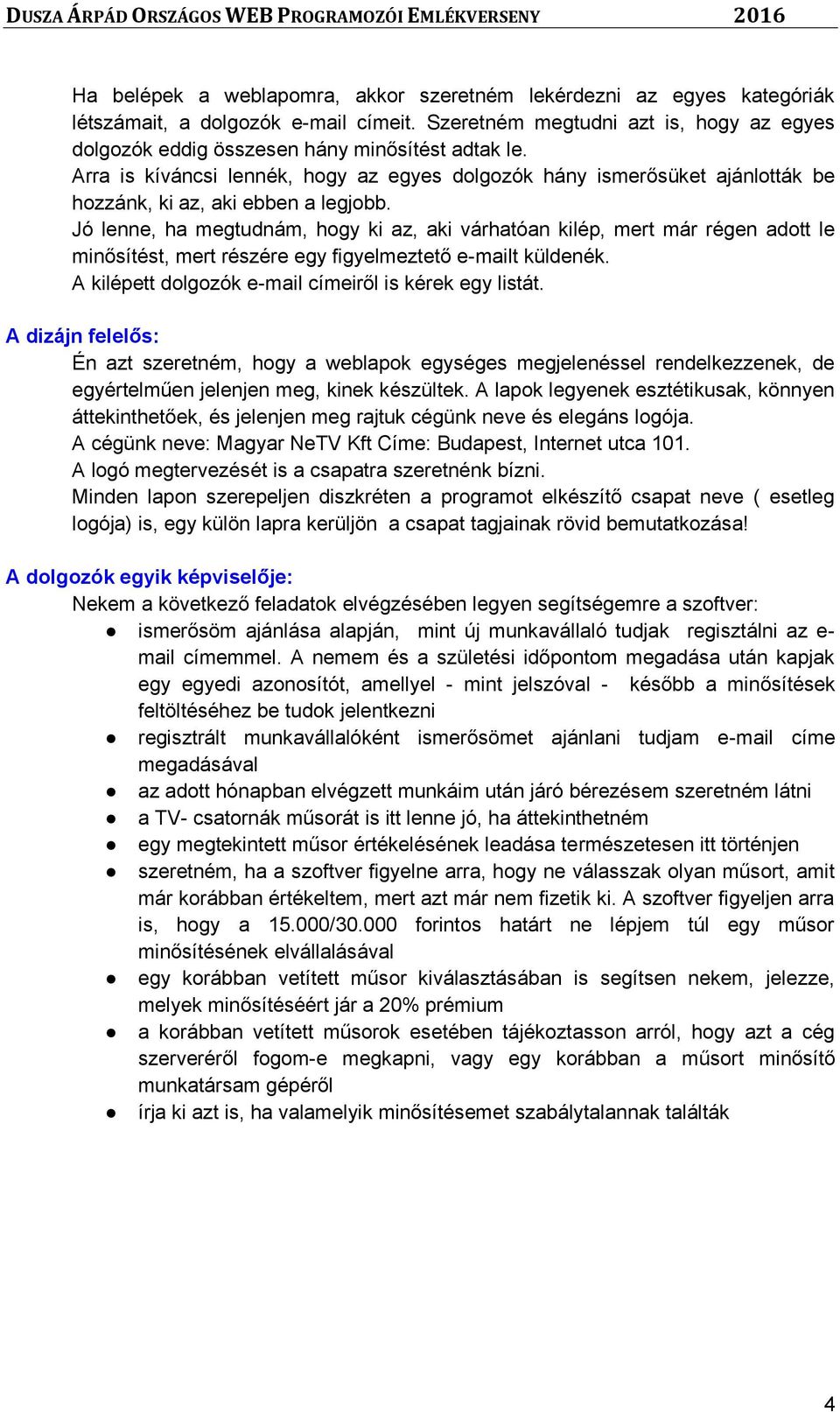 DUSZA ÁRPÁD ORSZÁGOS WEB PROGRAMOZÓI EMLÉKVERSENY 2016

Ha belépek a weblapomra, akkor szeretném lekérdezni az egyes kategóriák létszámait, a dolgozók e-mail címeit. Szeretném megtudni azt is, hogy az egyes dolgozók eddig összesen hány minősítést adtak le.
Arra is kíváncsi lennék, hogy az egyes dolgozók hány ismerősüket ajánlották be hozzánk, ki az, aki ebben a legjobb.
Jó lenne, ha megtudnám, hogy ki az, aki várhatóan kilép, mert már régen adott le minősítést, mert részére egy figyelmeztető e-mailt küldenék.
A kilépett dolgozók e-mail címeiről is kérek egy listát.

A dizájn felelős:
Én azt szeretném, hogy a weblapok egységes megjelenéssel rendelkezzenek, de egyértelműen jelenjen meg, kinek készültek. A lapok legyenek esztétikusak, könnyen áttekinthetőek, és jelenjen meg rajtuk cégünk neve és elegáns logója.
A cégünk neve: Magyar NeTV Kft Címe: Budapest, Internet utca 101.
A logó megtervezését is a csapatra szeretnénk bízni.
Minden lapon szerepeljen diszkréten a programot elkészítő csapat neve ( esetleg logója) is, egy külön lapra kerüljön a csapat tagjainak rövid bemutatkozása!

A dolgozók egyik képviselője:
Nekem a következő feladatok elvégzésében legyen segítségemre a szoftver:
● ismerősöm ajánlása alapján, mint új munkavállaló tudjak regisztálni az e-mail címemmel. A nemem és a születési időpontom megadása után kapjak egy egyedi azonosítót, amellyel - mint jelszóval - később a minősítések feltöltéséhez be tudok jelentkezni
● regisztrált munkavállalóként ismerősömet ajánlani tudjam e-mail címe megadásával
● az adott hónapban elvégzett munkáim után járó bérezésem szeretném látni
● a TV- csatornák műsorát is itt lenne jó, ha áttekinthetném
● egy megtekintett műsor értékelésének leadása természetesen itt történjen
● szeretném, ha a szoftver figyelne arra, hogy ne válasszak olyan műsort, amit már korábban értékeltem, mert azt már nem fizetik ki. A szoftver figyeljen arra is, hogy a 15.000/30.000 forintos határt ne lépjem túl egy műsor minősítésének elvállalásával
● egy korábban vetített műsor kiválasztásában is segítsen nekem, jelezze, melyek minősítéséért jár a 20% prémium
● a korábban vetített műsorok esetében tájékoztasson arról, hogy azt a cég szerveréről fogom-e megkapni, vagy egy korábban a műsort minősítő munkatársam gépéről
● írja ki azt is, ha valamelyik minősítésemet szabálytalannak találták

4